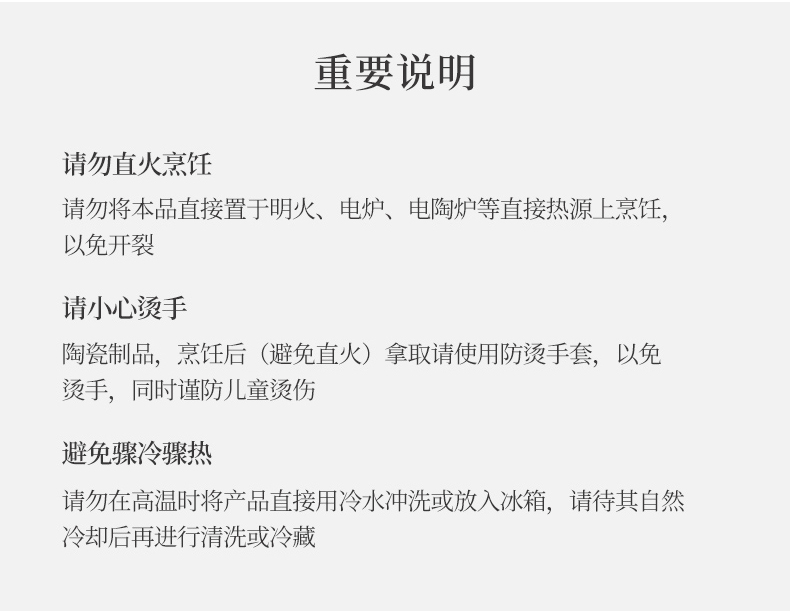 重要说明

请勿直火烹饪

请勿将本品直接置于明火、电炉、电陶炉等直接热源上烹饪,以免开裂

请小心烫手

陶瓷制品，烹饪后（避免直火）拿取请使用防烫手套，以免烫手，同时谨防儿童烫伤

避免骤冷骤热

请勿在高温时将产品直接用冷水冲洗或放入冰箱，请待其自然冷却后再进行清洗或冷藏